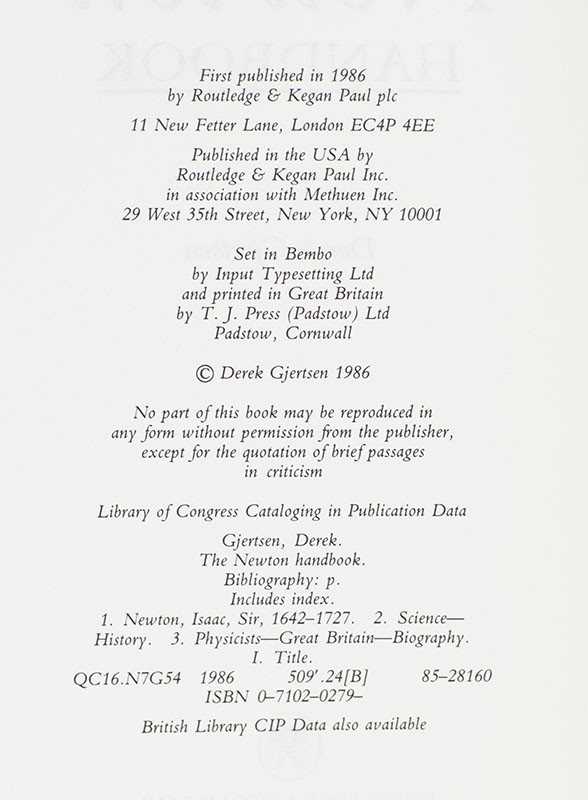 First published in 1986
by Routledge & Kegan Paul plc

11 New Fetter Lane, London EC4P 4EE

Published in the USA by
Routledge & Kegan Paul Inc.
in association with Methuen Inc.
29 West 35th Street, New York, NY 10001

Set in Bembo
by Input Typesetting Ltd
and printed in Great Britain
by T. J. Press (Padstow) Ltd
Padstow, Cornwall

© Derek Gjertsen 1986

No part of this book may be reproduced in
any form without permission from the publisher,
except for the quotation of brief passages
in criticism

Library of Congress Cataloging in Publication Data

Gjertsen, Derek.
The Newton handbook.
Bibliography: p.
Includes index.
1. Newton, Isaac, Sir, 1642–1727. 2. Science—History. 3. Physicists—Great Britain—Biography.
I. Title.
QC16.N7G54 1986 509'.24[B] 85–28160
ISBN 0–7102–0279–

British Library CIP Data also available